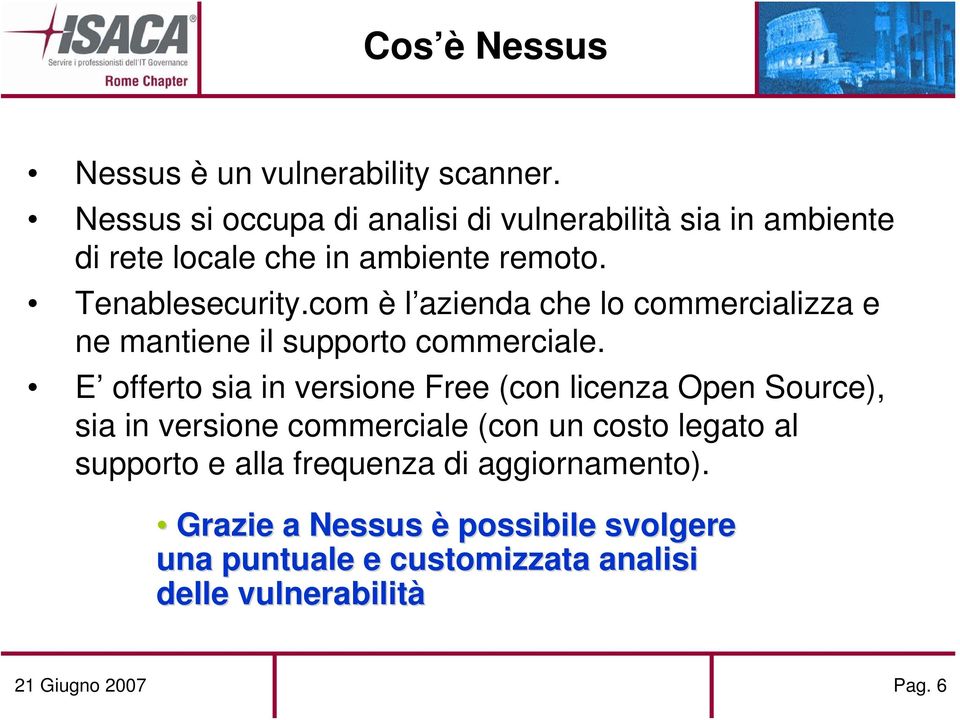 ISACA®
Servire i professionisti dell'IT Governance
Rome Chapter

Cos'è Nessus

• Nessus è un vulnerability scanner.
• Nessus si occupa di analisi di vulnerabilità sia in ambiente di rete locale che in ambiente remoto.
• Tenablesecurity.com è l'azienda che lo commercializza e ne mantiene il supporto commerciale.
• E' offerto sia in versione Free (con licenza Open Source), sia in versione commerciale (con un costo legato al supporto e alla frequenza di aggiornamento).

• Grazie a Nessus è possibile svolgere una puntuale e customizzata analisi delle vulnerabilità

21 Giugno 2007

Pag. 6